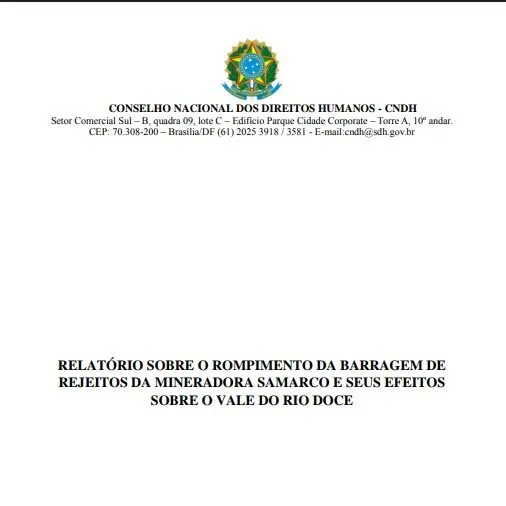 CONSELHO NACIONAL DOS DIREITOS HUMANOS - CNDH
Setor Comercial Sul – B, quadra 09, lote C – Edifício Parque Cidade Corporate – Torre A, 10º andar.
CEP: 70.308-200 – Brasília/DF (61) 2025 3918 / 3581 - E-mail:cndh@sdh.gov.br

RELATÓRIO SOBRE O ROMPIMENTO DA BARRAGEM DE REJEITOS DA MINERADORA SAMARCO E SEUS EFEITOS SOBRE O VALE DO RIO DOCE